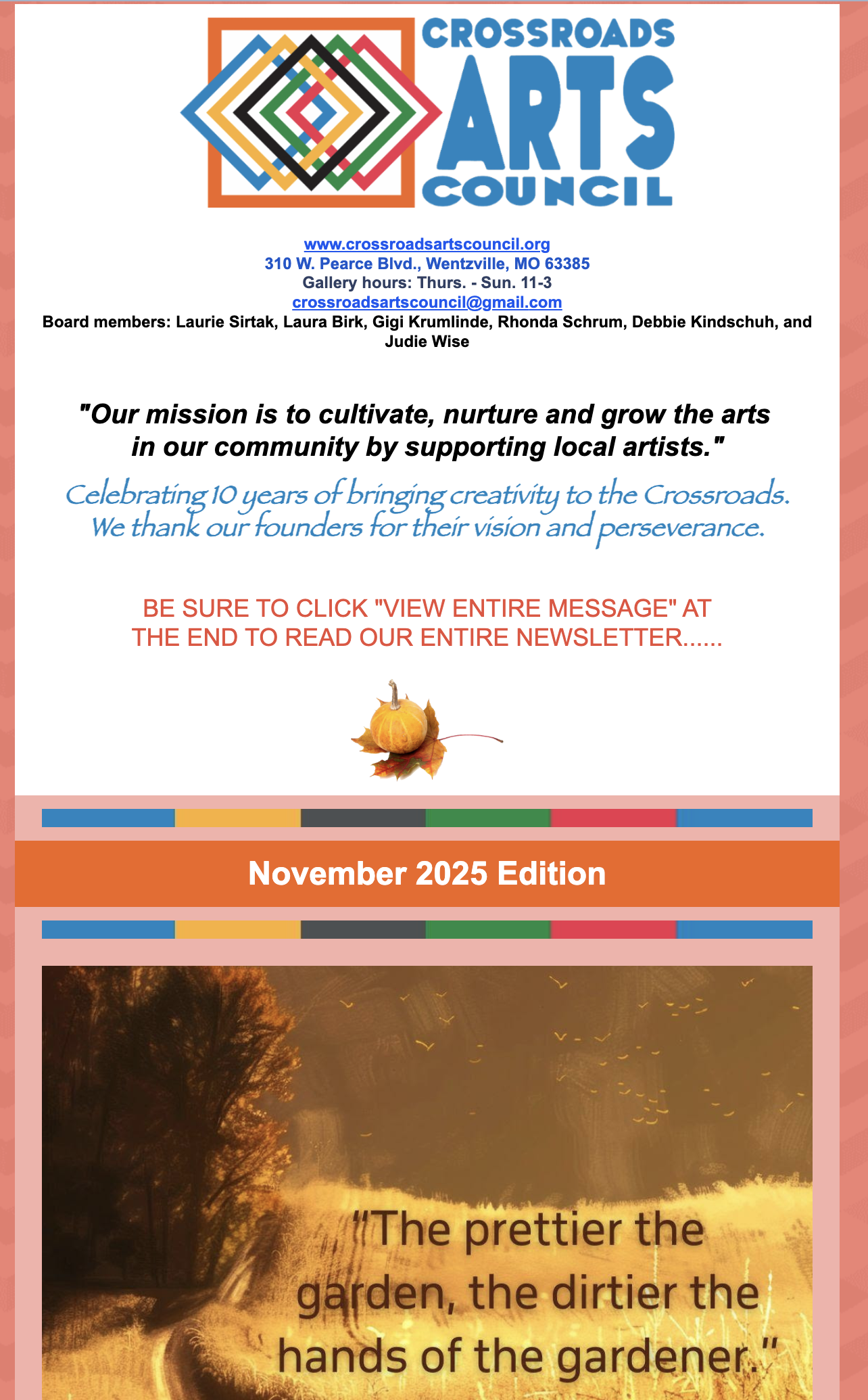 CROSSROADS
ARTS
COUNCIL

www.crossroadsartscouncil.org
310 W. Pearce Blvd., Wentzville, MO 63385
Gallery hours: Thurs. - Sun. 11-3
crossroadsartscouncil@gmail.com
Board members: Laurie Sirtak, Laura Birk, Gigi Krumlinde, Rhonda Schrum, Debbie Kindschuh, and Judie Wise

"Our mission is to cultivate, nurture and grow the arts in our community by supporting local artists."

Celebrating 10 years of bringing creativity to the Crossroads. We thank our founders for their vision and perseverance.

BE SURE TO CLICK "VIEW ENTIRE MESSAGE" AT THE END TO READ OUR ENTIRE NEWSLETTER......

November 2025 Edition

"The prettier the garden, the dirtier the hands of the gardener."